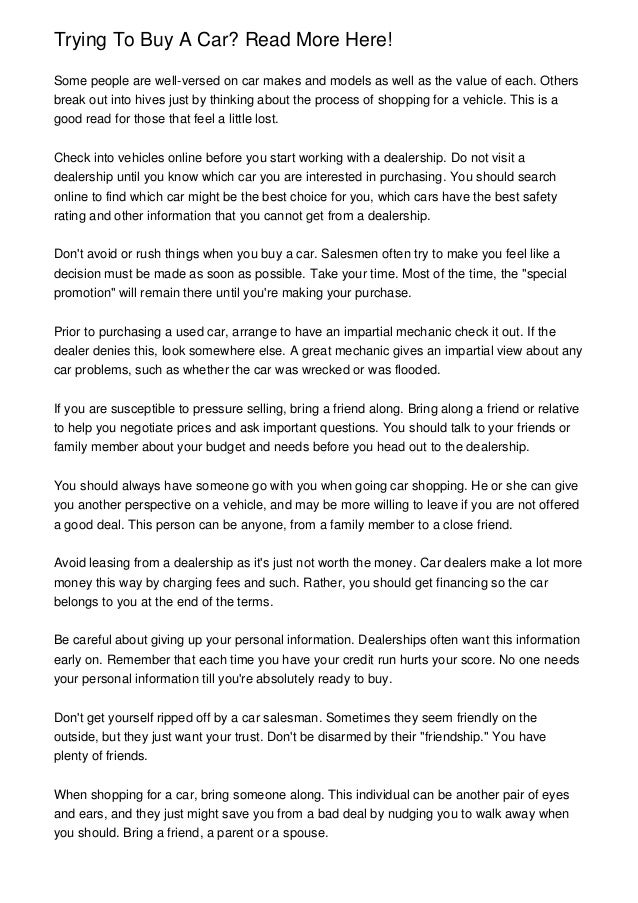 Trying To Buy A Car? Read More Here!

Some people are well-versed on car makes and models as well as the value of each. Others break out into hives just by thinking about the process of shopping for a vehicle. This is a good read for those that feel a little lost.

Check into vehicles online before you start working with a dealership. Do not visit a dealership until you know which car you are interested in purchasing. You should search online to find which car might be the best choice for you, which cars have the best safety rating and other information that you cannot get from a dealership.

Don't avoid or rush things when you buy a car. Salesmen often try to make you feel like a decision must be made as soon as possible. Take your time. Most of the time, the "special promotion" will remain there until you're making your purchase.

Prior to purchasing a used car, arrange to have an impartial mechanic check it out. If the dealer denies this, look somewhere else. A great mechanic gives an impartial view about any car problems, such as whether the car was wrecked or was flooded.

If you are susceptible to pressure selling, bring a friend along. Bring along a friend or relative to help you negotiate prices and ask important questions. You should talk to your friends or family member about your budget and needs before you head out to the dealership.

You should always have someone go with you when going car shopping. He or she can give you another perspective on a vehicle, and may be more willing to leave if you are not offered a good deal. This person can be anyone, from a family member to a close friend.

Avoid leasing from a dealership as it's just not worth the money. Car dealers make a lot more money this way by charging fees and such. Rather, you should get financing so the car belongs to you at the end of the terms.

Be careful about giving up your personal information. Dealerships often want this information early on. Remember that each time you have your credit run hurts your score. No one needs your personal information till you're absolutely ready to buy.

Don't get yourself ripped off by a car salesman. Sometimes they seem friendly on the outside, but they just want your trust. Don't be disarmed by their "friendship." You have plenty of friends.

When shopping for a car, bring someone along. This individual can be another pair of eyes and ears, and they just might save you from a bad deal by nudging you to walk away when you should. Bring a friend, a parent or a spouse.